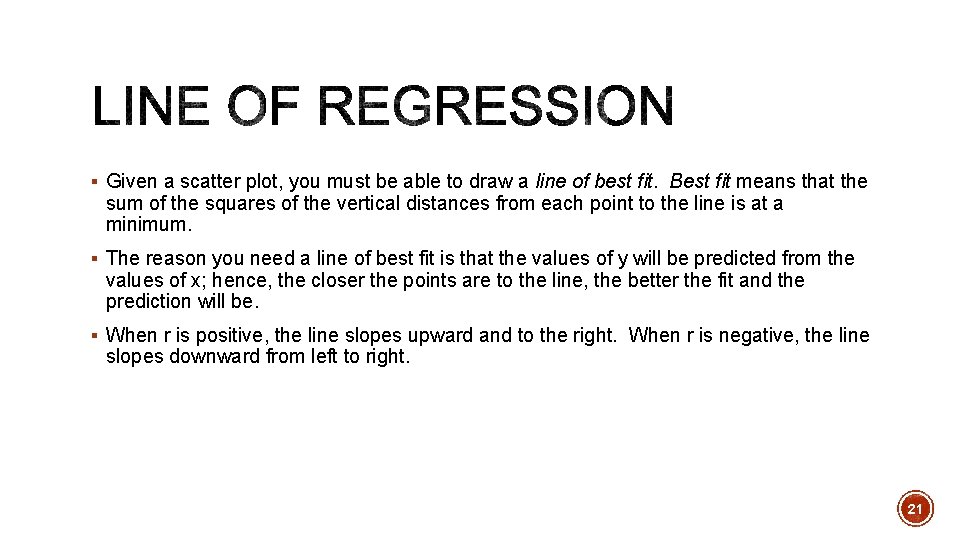 LINE OF REGRESSION

▪ Given a scatter plot, you must be able to draw a line of best fit. Best fit means that the sum of the squares of the vertical distances from each point to the line is at a minimum.

▪ The reason you need a line of best fit is that the values of y will be predicted from the values of x; hence, the closer the points are to the line, the better the fit and the prediction will be.

▪ When r is positive, the line slopes upward and to the right. When r is negative, the line slopes downward from left to right.

21